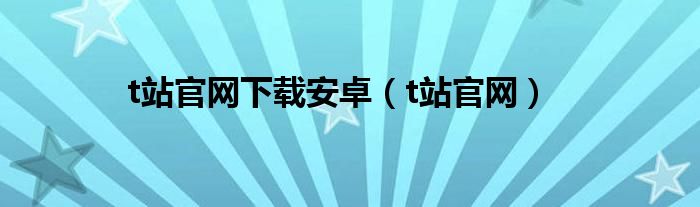 t站官网下载安卓（t站官网）